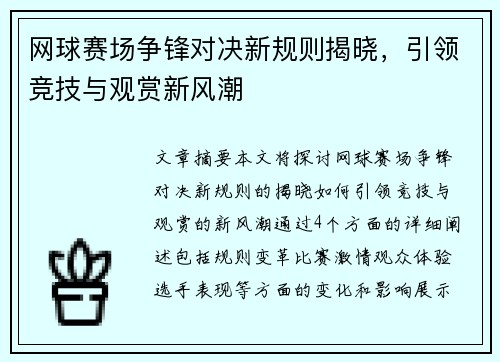 网球赛场争锋对决新规则揭晓，引领竞技与观赏新风潮

文章摘要本文将探讨网球赛场争锋对决新规则的揭晓如何引领竞技与观赏的新风潮通过4个方面的详细阐述包括规则变革比赛激情观众体验选手表现等方面的变化和影响展示